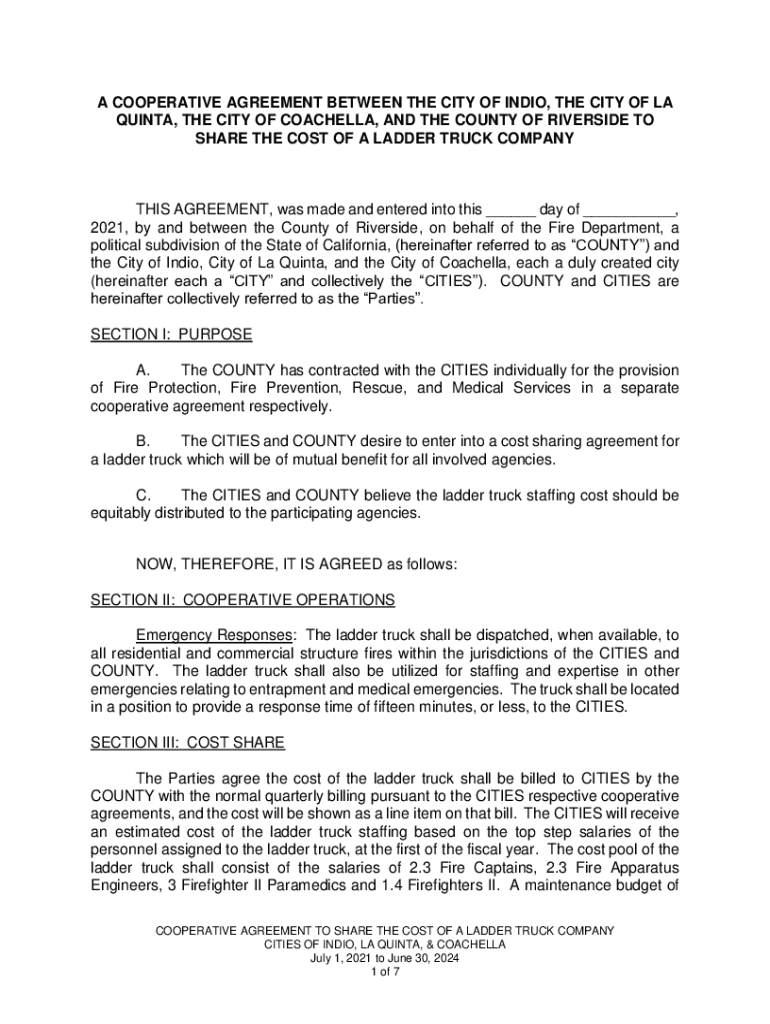 A COOPERATIVE AGREEMENT BETWEEN THE CITY OF INDIO, THE CITY OF LA QUINTA, THE CITY OF COACHELLA, AND THE COUNTY OF RIVERSIDE TO SHARE THE COST OF A LADDER TRUCK COMPANY

THIS AGREEMENT, was made and entered into this ______ day of ___________, 2021, by and between the County of Riverside, on behalf of the Fire Department, a political subdivision of the State of California, (hereinafter referred to as “COUNTY”) and the City of Indio, City of La Quinta, and the City of Coachella, each a duly created city (hereinafter each a “CITY” and collectively the “CITIES”). COUNTY and CITIES are hereinafter collectively referred to as the “Parties”.

SECTION I: PURPOSE

A. The COUNTY has contracted with the CITIES individually for the provision of Fire Protection, Fire Prevention, Rescue, and Medical Services in a separate cooperative agreement respectively.

B. The CITIES and COUNTY desire to enter into a cost sharing agreement for a ladder truck which will be of mutual benefit for all involved agencies.

C. The CITIES and COUNTY believe the ladder truck staffing cost should be equitably distributed to the participating agencies.

NOW, THEREFORE, IT IS AGREED as follows:

SECTION II: COOPERATIVE OPERATIONS

Emergency Responses: The ladder truck shall be dispatched, when available, to all residential and commercial structure fires within the jurisdictions of the CITIES and COUNTY. The ladder truck shall also be utilized for staffing and expertise in other emergencies relating to entrapment and medical emergencies. The truck shall be located in a position to provide a response time of fifteen minutes, or less, to the CITIES.

SECTION III: COST SHARE

The Parties agree the cost of the ladder truck shall be billed to CITIES by the COUNTY with the normal quarterly billing pursuant to the CITIES respective cooperative agreements, and the cost will be shown as a line item on that bill. The CITIES will receive an estimated cost of the ladder truck staffing based on the top step salaries of the personnel assigned to the ladder truck, at the first of the fiscal year. The cost pool of the ladder truck shall consist of the salaries of 2.3 Fire Captains, 2.3 Fire Apparatus Engineers, 3 Firefighter II Paramedics and 1.4 Firefighters II. A maintenance budget of

COOPERATIVE AGREEMENT TO SHARE THE COST OF A LADDER TRUCK COMPANY
CITIES OF INDIO, LA QUINTA, & COACHELLA
July 1, 2021 to June 30, 2024
1 of 7